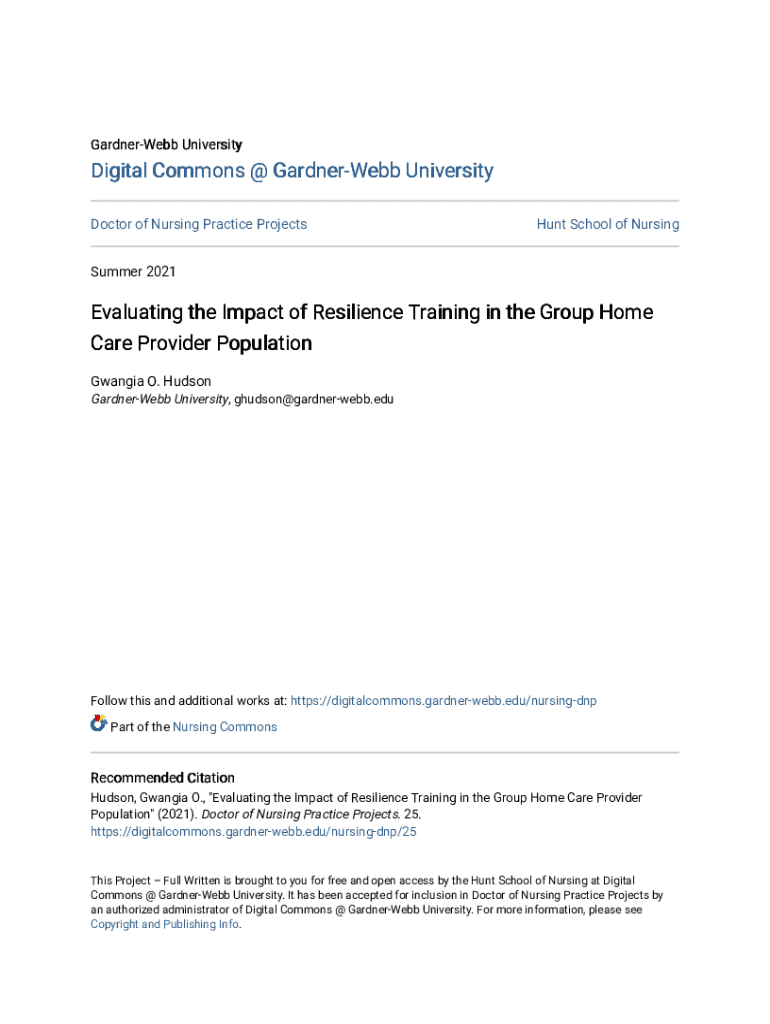 Gardner-Webb University

Digital Commons @ Gardner-Webb University

Doctor of Nursing Practice Projects

Hunt School of Nursing

Summer 2021

Evaluating the Impact of Resilience Training in the Group Home Care Provider Population

Gwangia O. Hudson
Gardner-Webb University, ghudson@gardner-webb.edu

Follow this and additional works at: https://digitalcommons.gardner-webb.edu/nursing-dnp

Part of the Nursing Commons

Recommended Citation
Hudson, Gwangia O., "Evaluating the Impact of Resilience Training in the Group Home Care Provider Population" (2021). Doctor of Nursing Practice Projects. 25.
https://digitalcommons.gardner-webb.edu/nursing-dnp/25

This Project – Full Written is brought to you for free and open access by the Hunt School of Nursing at Digital Commons @ Gardner-Webb University. It has been accepted for inclusion in Doctor of Nursing Practice Projects by an authorized administrator of Digital Commons @ Gardner-Webb University. For more information, please see Copyright and Publishing Info.